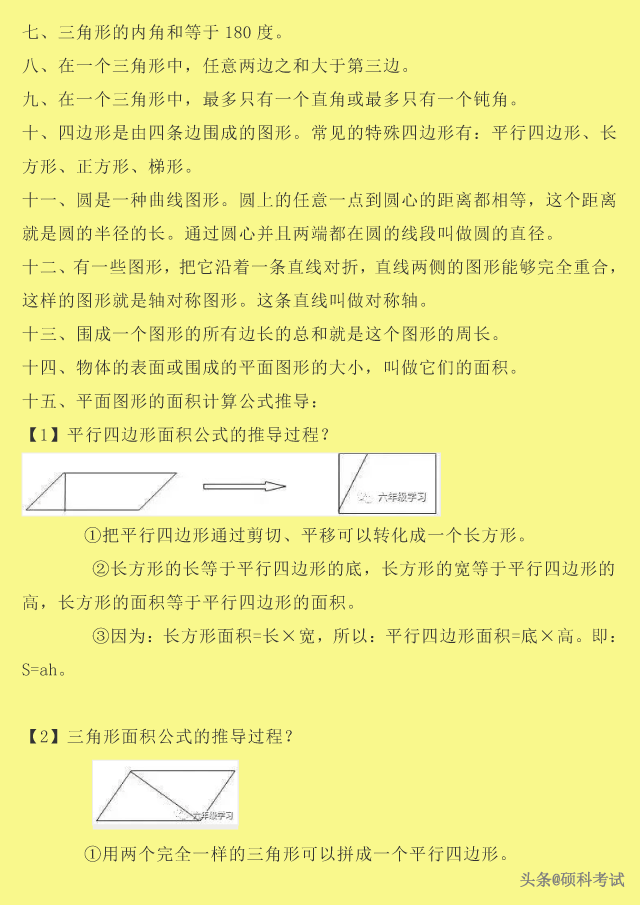 七、三角形的内角和等于 180 度。

八、在一个三角形中，任意两边之和大于第三边。

九、在一个三角形中，最多只有一个直角或最多只有一个钝角。

十、四边形是由四条边围成的图形。常见的特殊四边形有：平行四边形、长方形、正方形、梯形。

十一、圆是一种曲线图形。圆上的任意一点到圆心的距离都相等，这个距离就是圆的半径的长。通过圆心并且两端都在圆的线段叫做圆的直径。

十二、有一些图形，把它沿着一条直线对折，直线两侧的图形能够完全重合，这样的图形就是轴对称图形。这条直线叫做对称轴。

十三、围成一个图形的所有边长的总和就是这个图形的周长。

十四、物体的表面或围成的平面图形的大小，叫做它们的面积。

十五、平面图形的面积计算公式推导：

【1】平行四边形面积公式的推导过程？

六年级学习

①把平行四边形通过剪切、平移可以转化成一个长方形。

②长方形的长等于平行四边形的底，长方形的宽等于平行四边形的高，长方形的面积等于平行四边形的面积。

③因为：长方形面积=长×宽，所以：平行四边形面积=底×高。即：S=ah。

【2】三角形面积公式的推导过程？

六年级学习

①用两个完全一样的三角形可以拼成一个平行四边形。

头条@硕科考试